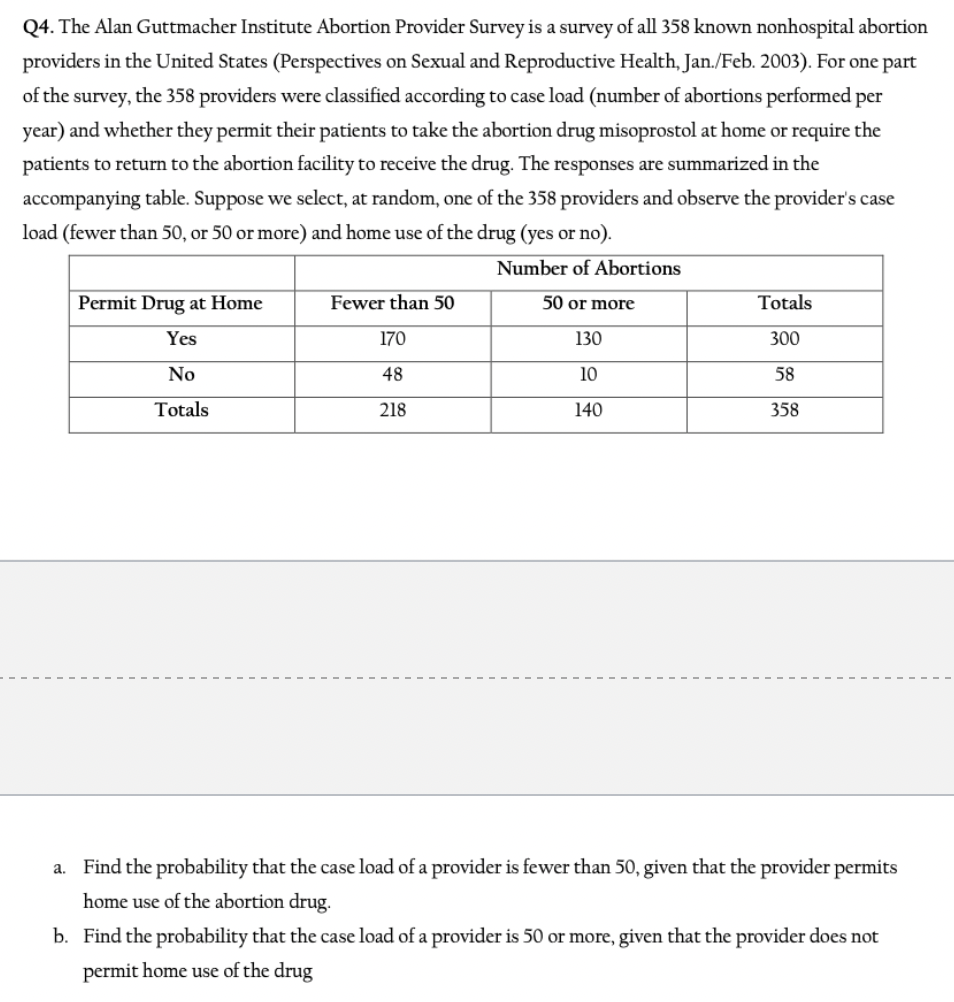 Q4. The Alan Guttmacher Institute Abortion Provider Survey is a survey of all 358 known nonhospital abortion providers in the United States (Perspectives on Sexual and Reproductive Health, Jan./Feb. 2003). For one part of the survey, the 358 providers were classified according to case load (number of abortions performed per year) and whether they permit their patients to take the abortion drug misoprostol at home or require the patients to return to the abortion facility to receive the drug. The responses are summarized in the accompanying table. Suppose we select, at random, one of the 358 providers and observe the provider's case load (fewer than 50, or 50 or more) and home use of the drug (yes or no).

| | Number of Abortions | | |
|---|---|---|---|
| Permit Drug at Home | Fewer than 50 | 50 or more | Totals |
| Yes | 170 | 130 | 300 |
| No | 48 | 10 | 58 |
| Totals | 218 | 140 | 358 |

a. Find the probability that the case load of a provider is fewer than 50, given that the provider permits home use of the abortion drug.

b. Find the probability that the case load of a provider is 50 or more, given that the provider does not permit home use of the drug